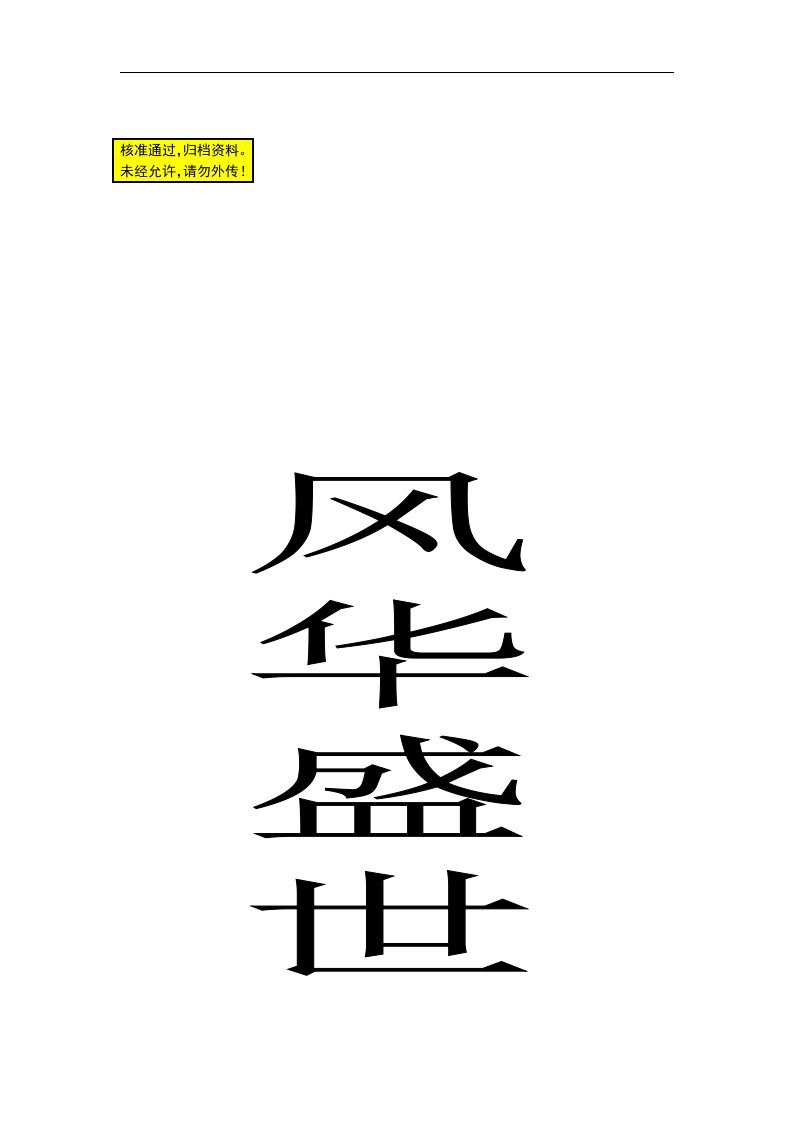 核准通过,归档资料。
未经允许,请勿外传!

风
华
盛
世